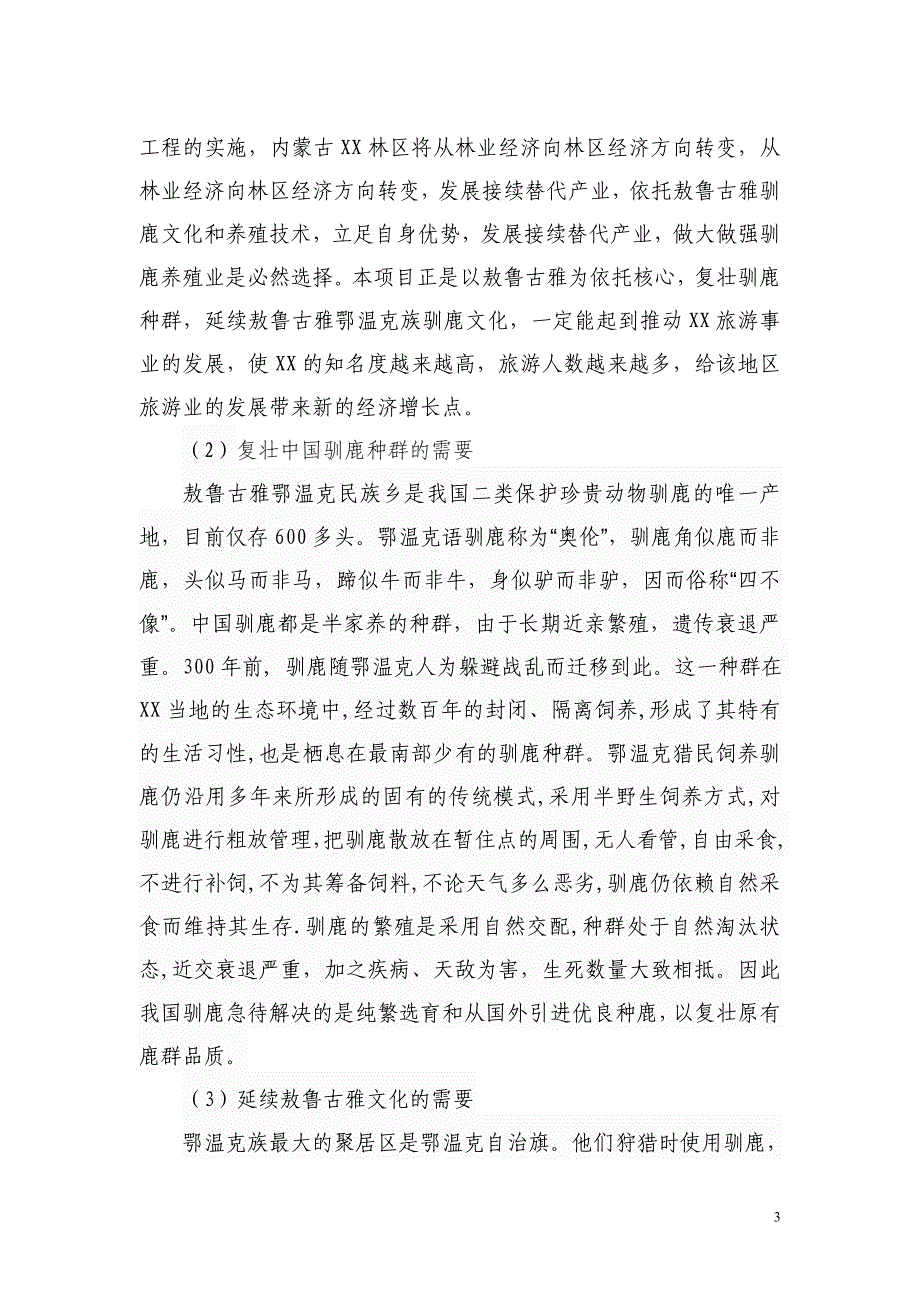 工程的实施，内蒙古XX林区将从林业经济向林区经济方向转变，从林业经济向林区经济方向转变，发展接续替代产业，依托敖鲁古雅驯鹿文化和养殖技术，立足自身优势，发展接续替代产业，做大做强驯鹿养殖业是必然选择。本项目正是以敖鲁古雅为依托核心，复壮驯鹿种群，延续敖鲁古雅鄂温克族驯鹿文化，一定能起到推动XX旅游事业的发展，使XX的知名度越来越高，旅游人数越来越多，给该地区旅游业的发展带来新的经济增长点。

（2）复壮中国驯鹿种群的需要

敖鲁古雅鄂温克民族乡是我国二类保护珍贵动物驯鹿的唯一产地，目前仅存600多头。鄂温克语驯鹿称为“奥伦”，驯鹿角似鹿而非鹿，头似马而非马，蹄似牛而非牛，身似驴而非驴，因而俗称“四不像”。中国驯鹿都是半家养的种群，由于长期近亲繁殖，遗传衰退严重。300年前，驯鹿随鄂温克人为躲避战乱而迁移到此。这一种群在XX当地的生态环境中,经过数百年的封闭、隔离饲养,形成了其特有的生活习性,也是栖息在最南部少有的驯鹿种群。鄂温克猎民饲养驯鹿仍沿用多年来所形成的固有的传统模式,采用半野生饲养方式,对驯鹿进行粗放管理,把驯鹿散放在暂住点的周围,无人看管,自由采食,不进行补饲,不为其筹备饲料,不论天气多么恶劣,驯鹿仍依赖自然采食而维持其生存.驯鹿的繁殖是采用自然交配,种群处于自然淘汰状态,近交衰退严重，加之疾病、天敌为害，生死数量大致相抵。因此我国驯鹿急待解决的是纯繁选育和从国外引进优良种鹿，以复壮原有鹿群品质。

（3）延续敖鲁古雅文化的需要

鄂温克族最大的聚居区是鄂温克自治旗。他们狩猎时使用驯鹿，

3